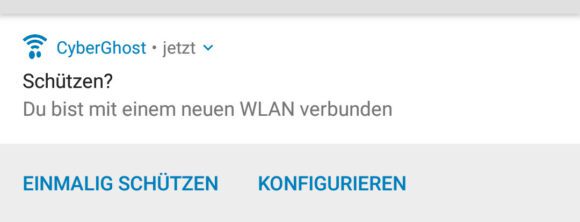 CyberGhost • jetzt

Schützen?

Du bist mit einem neuen WLAN verbunden

EINMALIG SCHÜTZEN KONFIGURIEREN